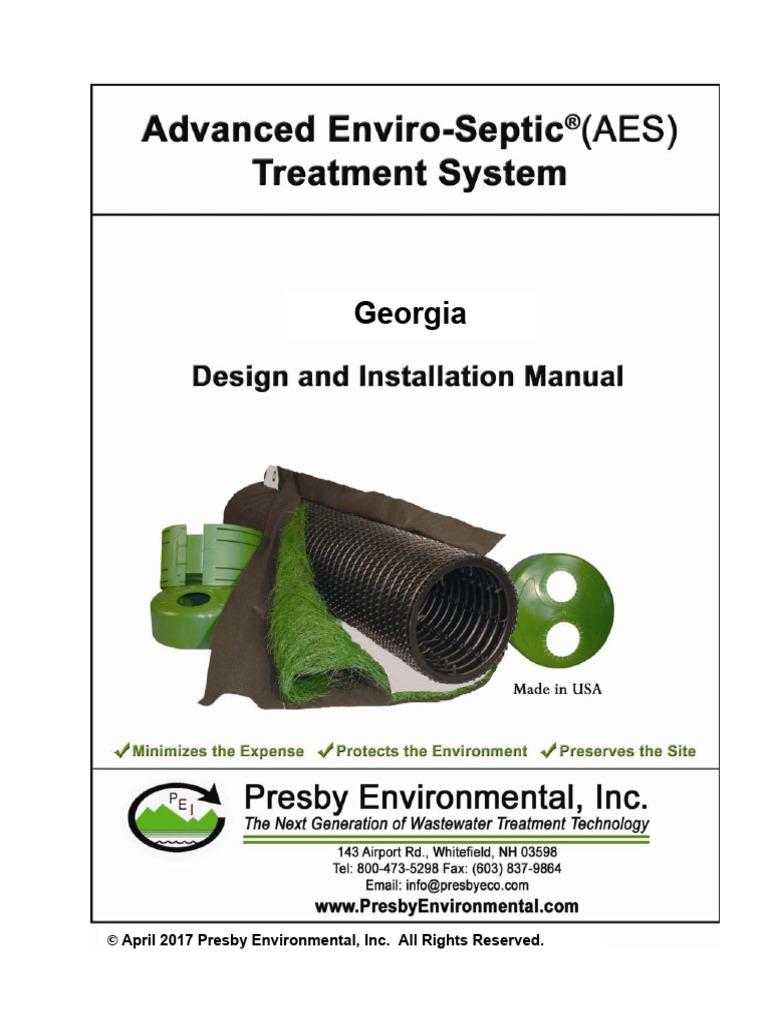 Advanced Enviro-Septic®(AES) Treatment System

Georgia

Design and Installation Manual

Made in USA

✓Minimizes the Expense ✓Protects the Environment ✓Preserves the Site

PEI

Presby Environmental, Inc.

The Next Generation of Wastewater Treatment Technology

143 Airport Rd., Whitefield, NH 03598
Tel: 800-473-5298 Fax: (603) 837-9864
Email: info@presbyeco.com
www.PresbyEnvironmental.com

© April 2017 Presby Environmental, Inc. All Rights Reserved.